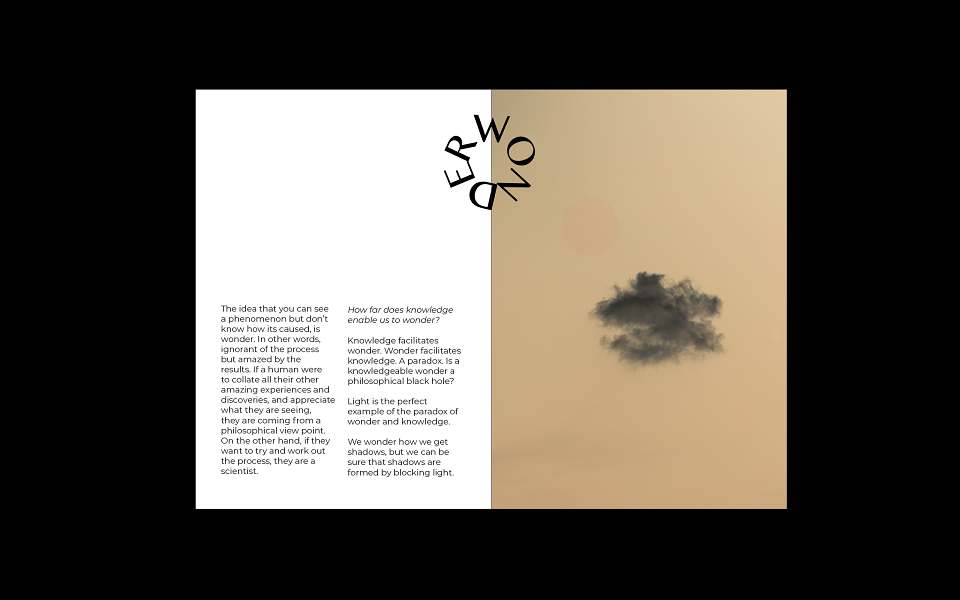 WONDER

The idea that you can see a phenomenon but don't know how its caused, is wonder. In other words, ignorant of the process but amazed by the results. If a human were to collate all their other amazing experiences and discoveries, and appreciate what they are seeing, they are coming from a philosophical view point. On the other hand, if they want to try and work out the process, they are a scientist.

How far does knowledge enable us to wonder?

Knowledge facilitates wonder. Wonder facilitates knowledge. A paradox. Is a knowledgeable wonder a philosophical black hole?

Light is the perfect example of the paradox of wonder and knowledge.

We wonder how we get shadows, but we can be sure that shadows are formed by blocking light.